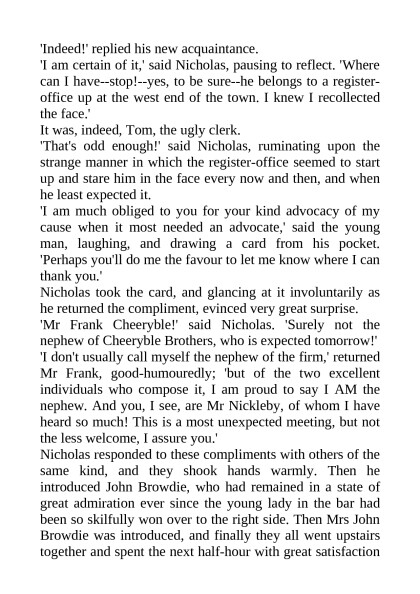 'Indeed!' replied his new acquaintance.

'I am certain of it,' said Nicholas, pausing to reflect. 'Where can I have--stop!--yes, to be sure--he belongs to a register-office up at the west end of the town. I knew I recollected the face.'

It was, indeed, Tom, the ugly clerk.

'That's odd enough!' said Nicholas, ruminating upon the strange manner in which the register-office seemed to start up and stare him in the face every now and then, and when he least expected it.

'I am much obliged to you for your kind advocacy of my cause when it most needed an advocate,' said the young man, laughing, and drawing a card from his pocket. 'Perhaps you'll do me the favour to let me know where I can thank you.'

Nicholas took the card, and glancing at it involuntarily as he returned the compliment, evinced very great surprise.

'Mr Frank Cheeryble!' said Nicholas. 'Surely not the nephew of Cheeryble Brothers, who is expected tomorrow!'

'I don't usually call myself the nephew of the firm,' returned Mr Frank, good-humouredly; 'but of the two excellent individuals who compose it, I am proud to say I AM the nephew. And you, I see, are Mr Nickleby, of whom I have heard so much! This is a most unexpected meeting, but not the less welcome, I assure you.'

Nicholas responded to these compliments with others of the same kind, and they shook hands warmly. Then he introduced John Browdie, who had remained in a state of great admiration ever since the young lady in the bar had been so skilfully won over to the right side. Then Mrs John Browdie was introduced, and finally they all went upstairs together and spent the next half-hour with great satisfaction